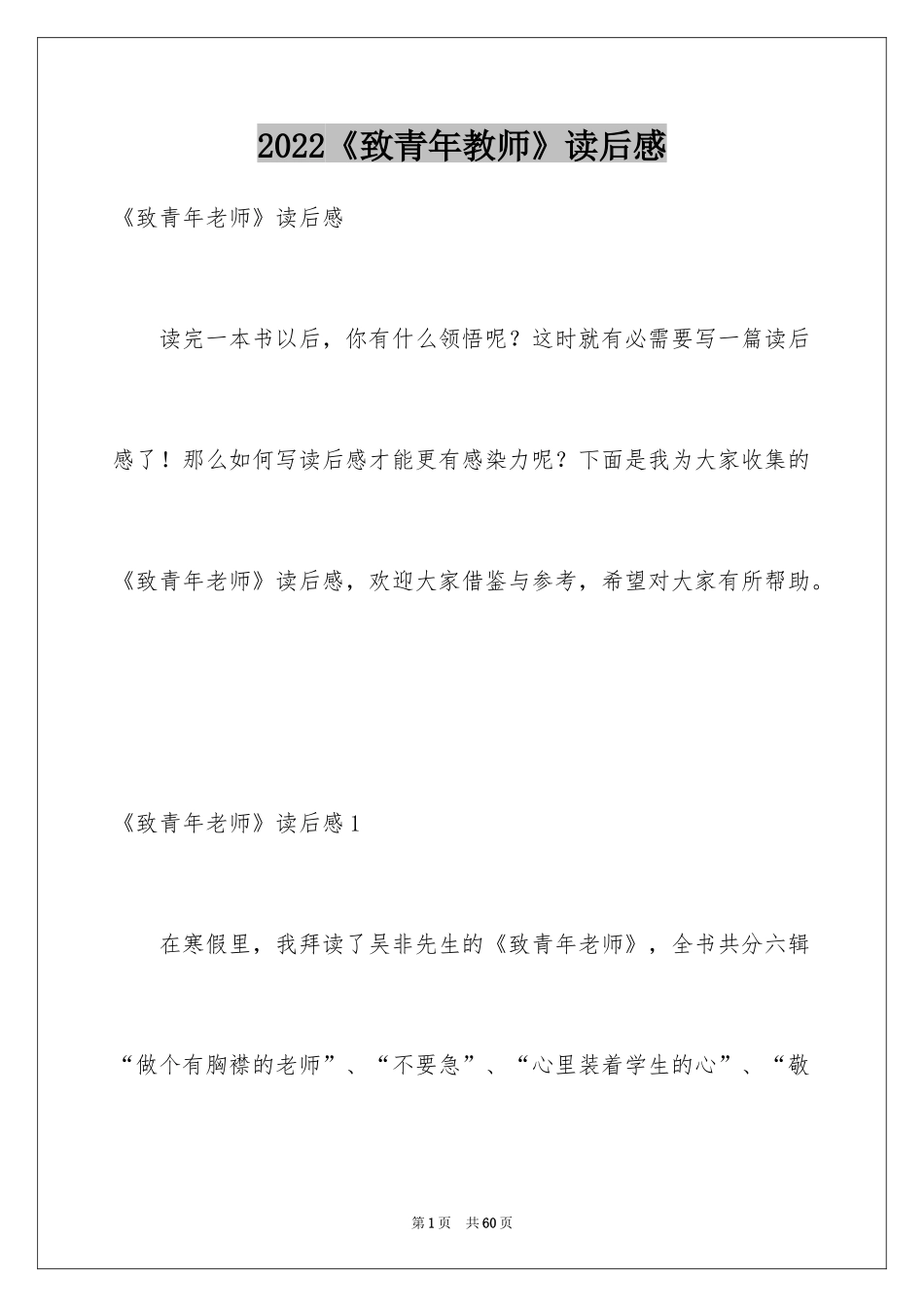 2022《致青年教师》读后感

《致青年老师》读后感

读完一本书以后，你有什么领悟呢？这时就有必需要写一篇读后感了！那么如何写读后感才能更有感染力呢？下面是我为大家收集的《致青年老师》读后感，欢迎大家借鉴与参考，希望对大家有所帮助。

《致青年老师》读后感1

在寒假里，我拜读了吴非先生的《致青年老师》，全书共分六辑“做个有胸襟的老师”、“不要急”、“心里装着学生的心”、“敬

第1页 共60页